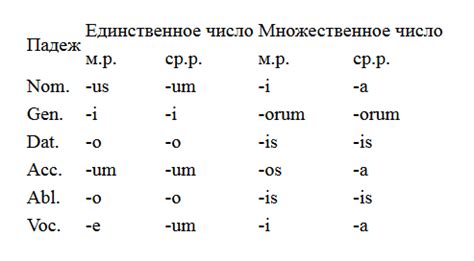 | Падеж | Единственное число | | Множественное число | |
|---|---|---|---|---|
| | м.р. | ср.р. | м.р. | ср.р. |
| Nom. | -us | -um | -i | -a |
| Gen. | -i | -i | -orum | -orum |
| Dat. | -o | -o | -is | -is |
| Acc. | -um | -um | -os | -a |
| Abl. | -o | -o | -is | -is |
| Voc. | -e | -um | -i | -a |